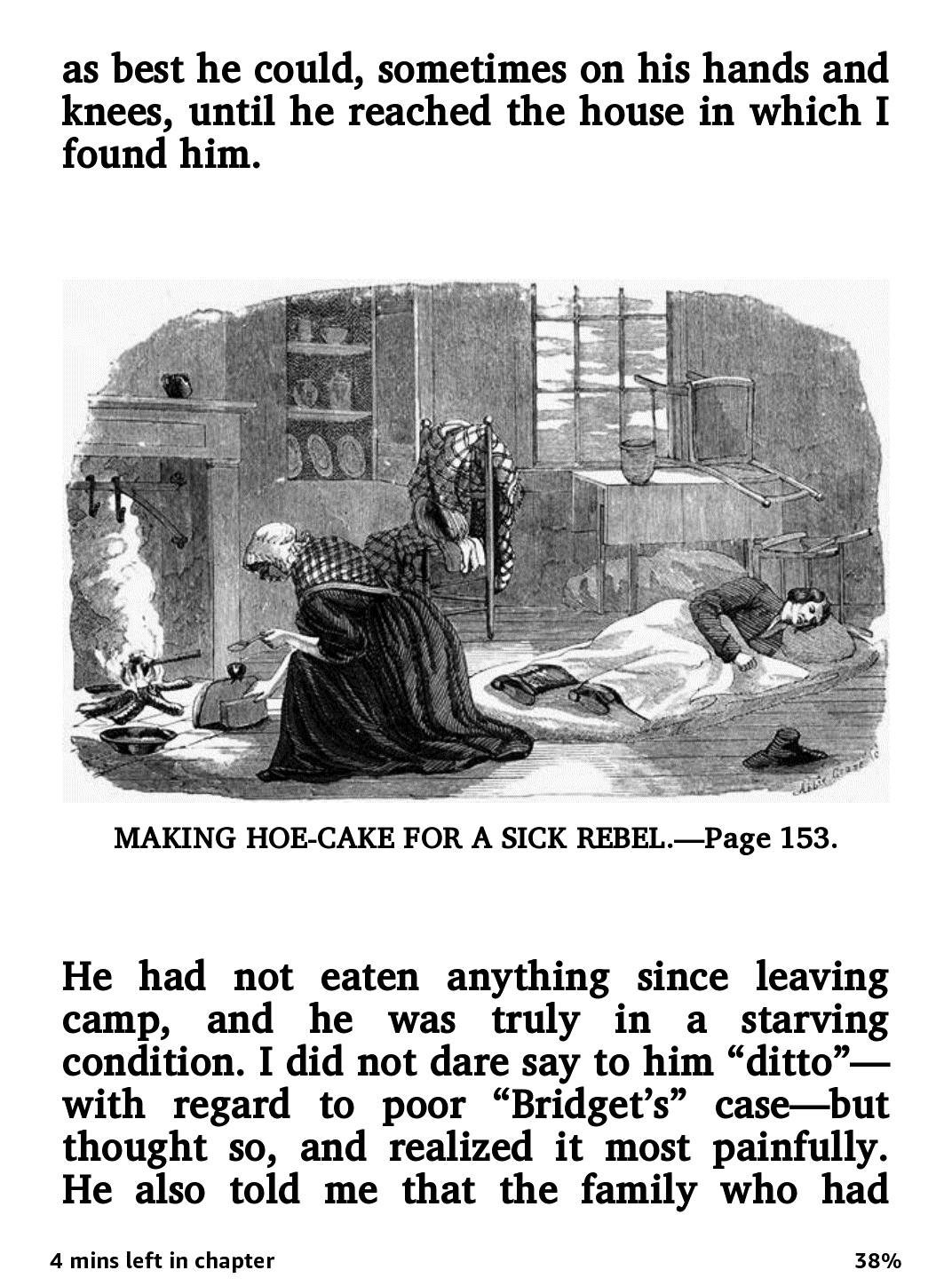 as best he could, sometimes on his hands and knees, until he reached the house in which I found him.

MAKING HOE-CAKE FOR A SICK REBEL.—Page 153.

He had not eaten anything since leaving camp, and he was truly in a starving condition. I did not dare say to him “ditto”—with regard to poor “Bridget’s” case—but thought so, and realized it most painfully. He also told me that the family who had

4 mins left in chapter

38%